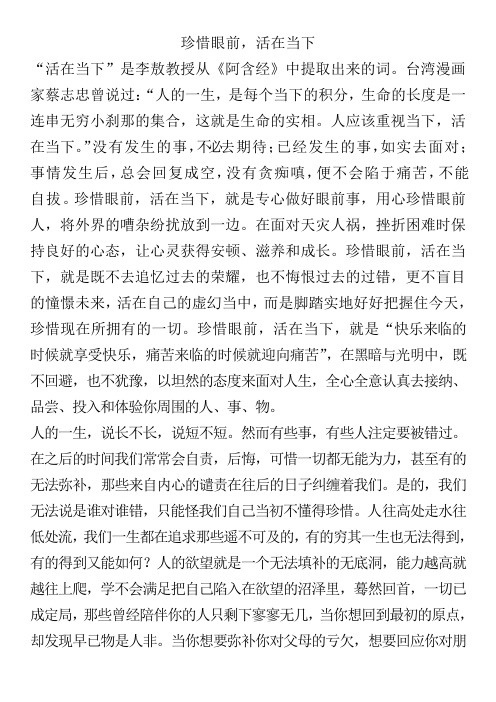 珍惜眼前，活在当下

“活在当下”是李敖教授从《阿含经》中提取出来的词。台湾漫画家蔡志忠曾说过：“人的一生，是每个当下的积分，生命的长度是一连串无穷小刹那的集合，这就是生命的实相。人应该重视当下，活在当下。”没有发生的事，不必去期待；已经发生的事，如实去面对；事情发生后，总会回复成空，没有贪痴嗔，便不会陷于痛苦，不能自拔。珍惜眼前，活在当下，就是专心做好眼前事，用心珍惜眼前人，将外界的嘈杂纷扰放到一边。在面对天灾人祸，挫折困难时保持良好的心态，让心灵获得安顿、滋养和成长。珍惜眼前，活在当下，就是既不去追忆过去的荣耀，也不悔恨过去的过错，更不盲目的憧憬未来，活在自己的虚幻当中，而是脚踏实地好好把握住今天，珍惜现在所拥有的一切。珍惜眼前，活在当下，就是“快乐来临的时候就享受快乐，痛苦来临的时候就迎向痛苦”，在黑暗与光明中，既不回避，也不犹豫，以坦然的态度来面对人生，全心全意认真去接纳、品尝、投入和体验你周围的人、事、物。

人的一生，说长不长，说短不短。然而有些事，有些人注定要被错过。在之后的时间我们常常会自责，后悔，可惜一切都无能为力，甚至有的无法弥补，那些来自内心的谴责在往后的日子纠缠着我们。是的，我们无法说是谁对谁错，只能怪我们自己当初不懂得珍惜。人往高处走水往低处流，我们一生都在追求那些遥不可及的，有的穷其一生也无法得到，有的得到又能如何？人的欲望就是一个无法填补的无底洞，能力越高就越往上爬，学不会满足把自己陷入在欲望的沼泽里，蓦然回首，一切已成定局，那些曾经陪伴你的人只剩下寥寥无几，当你想回到最初的原点，却发现早已物是人非。当你想要弥补你对父母的亏欠，想要回应你对朋